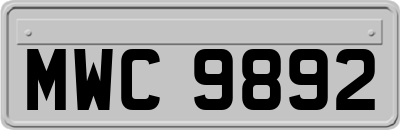 MWC 9892